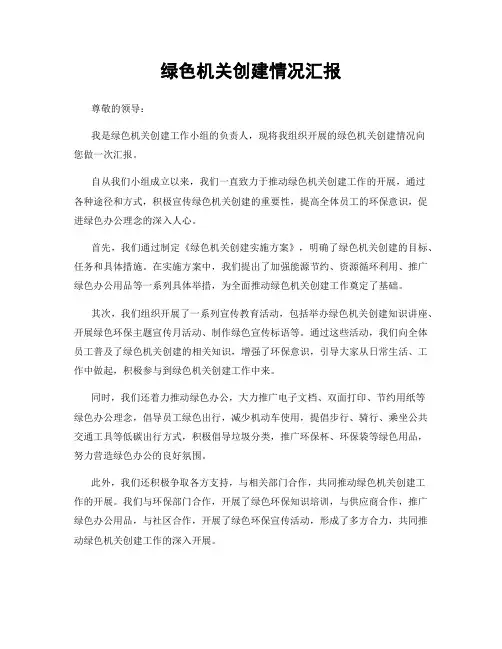 绿色机关创建情况汇报

尊敬的领导：

我是绿色机关创建工作小组的负责人，现将我组织开展的绿色机关创建情况向您做一次汇报。

自从我们小组成立以来，我们一直致力于推动绿色机关创建工作的开展，通过各种途径和方式，积极宣传绿色机关创建的重要性，提高全体员工的环保意识，促进绿色办公理念的深入人心。

首先，我们通过制定《绿色机关创建实施方案》，明确了绿色机关创建的目标、任务和具体措施。在实施方案中，我们提出了加强能源节约、资源循环利用、推广绿色办公用品等一系列具体举措，为全面推动绿色机关创建工作奠定了基础。

其次，我们组织开展了一系列宣传教育活动，包括举办绿色机关创建知识讲座、开展绿色环保主题宣传月活动、制作绿色宣传标语等。通过这些活动，我们向全体员工普及了绿色机关创建的相关知识，增强了环保意识，引导大家从日常生活、工作中做起，积极参与到绿色机关创建工作中来。

同时，我们还着力推动绿色办公，大力推广电子文档、双面打印、节约用纸等绿色办公理念，倡导员工绿色出行，减少机动车使用，提倡步行、骑行、乘坐公共交通工具等低碳出行方式，积极倡导垃圾分类，推广环保杯、环保袋等绿色用品，努力营造绿色办公的良好氛围。

此外，我们还积极争取各方支持，与相关部门合作，共同推动绿色机关创建工作的开展。我们与环保部门合作，开展了绿色环保知识培训，与供应商合作，推广绿色办公用品，与社区合作，开展了绿色环保宣传活动，形成了多方合力，共同推动绿色机关创建工作的深入开展。